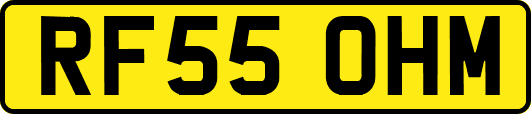 RF55 OHM